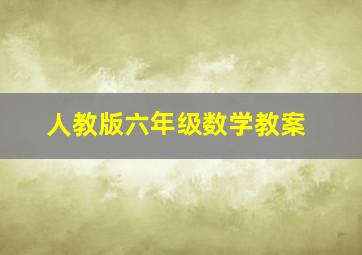 人教版六年级数学教案